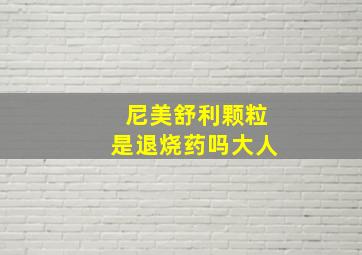 尼美舒利颗粒
是退烧药吗大人